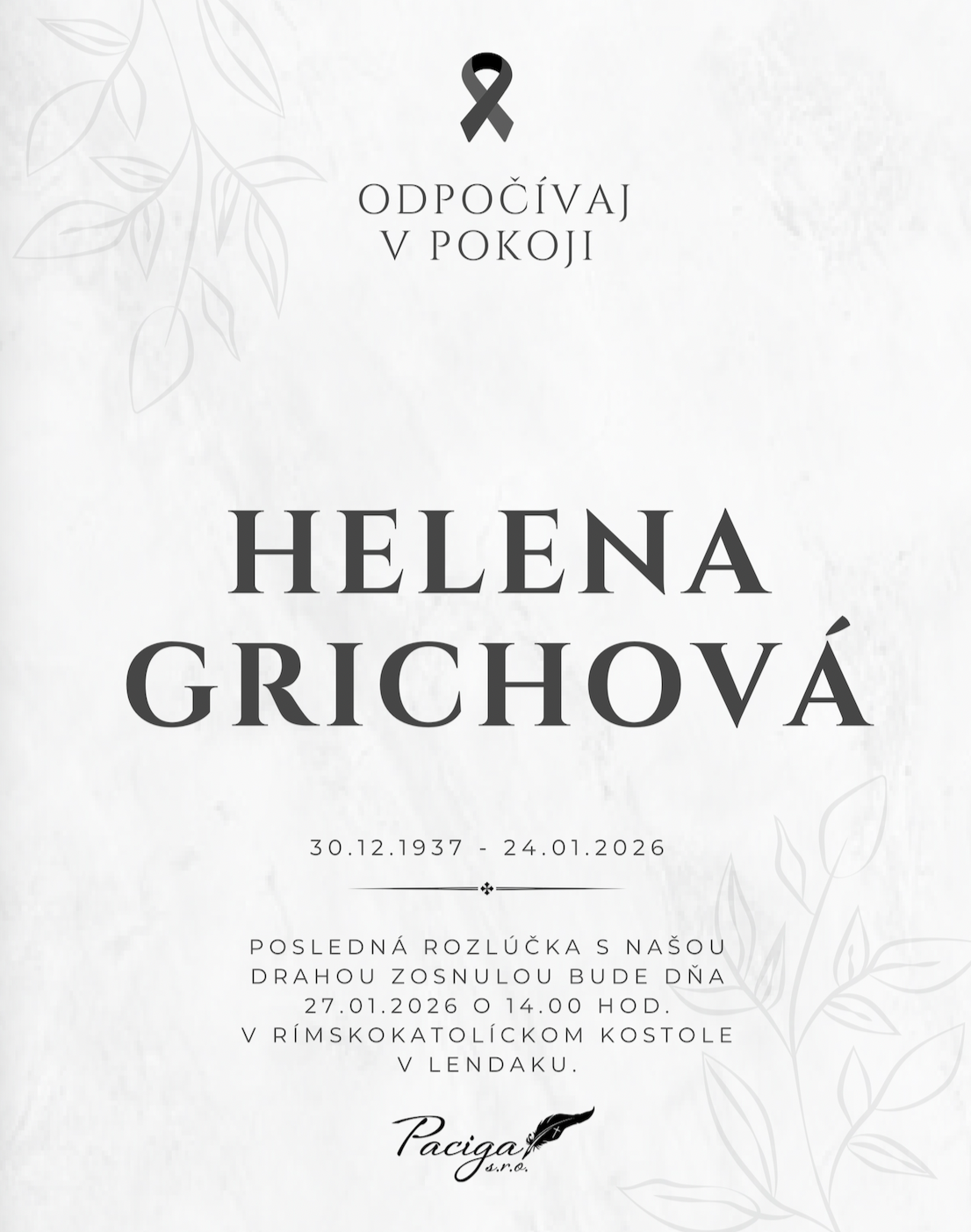 ODPOČÍVAJ
V POKOJI

HELENA
GRICHOVÁ

30.12.1937 - 24.01.2026

POSLEDNÁ ROZLÚČKA S NAŠOU
DRAHOU ZOSNULOU BUDE DŇA
27.01.2026 O 14.00 HOD.
V RÍMSKOKATOLÍCKOM KOSTOLE
V LENDAKU.

Paciga
s.r.o.